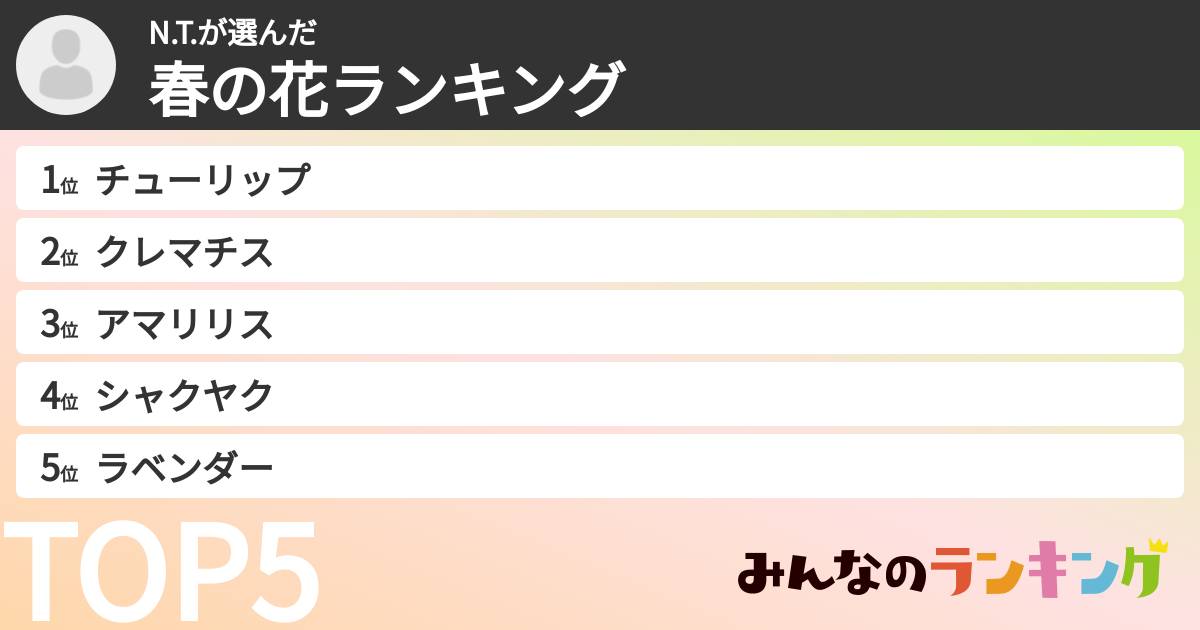 N.T.が選んだ
春の花ランキング

1位 チューリップ
2位 クレマチス
3位 アマリリス
4位 シャクヤク
5位 ラベンダー

TOP5

みんなのランキング